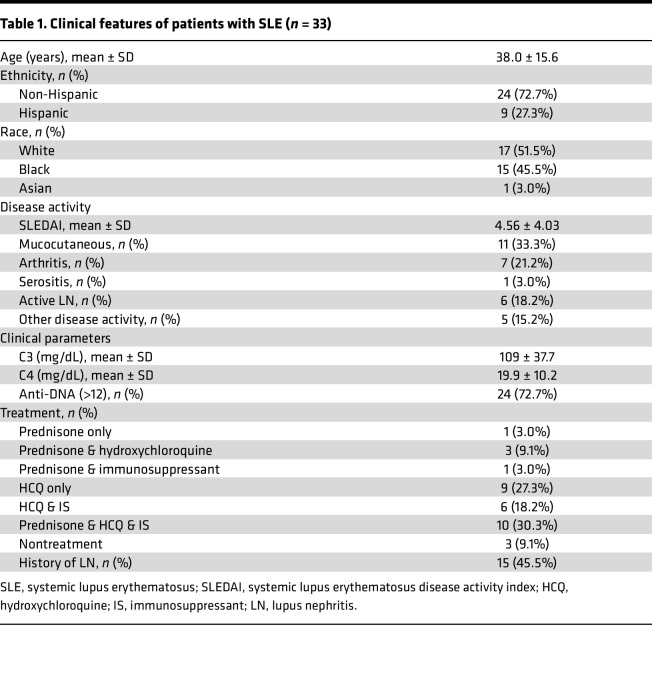 Table 1. Clinical features of patients with SLE (n = 33)

| Age (years), mean ± SD | 38.0 ± 15.6 |
|---|---|
| Ethnicity, n (%) | |
| Non-Hispanic | 24 (72.7%) |
| Hispanic | 9 (27.3%) |
| Race, n (%) | |
| White | 17 (51.5%) |
| Black | 15 (45.5%) |
| Asian | 1 (3.0%) |
| Disease activity | |
| SLEDAI, mean ± SD | 4.56 ± 4.03 |
| Mucocutaneous, n (%) | 11 (33.3%) |
| Arthritis, n (%) | 7 (21.2%) |
| Serositis, n (%) | 1 (3.0%) |
| Active LN, n (%) | 6 (18.2%) |
| Other disease activity, n (%) | 5 (15.2%) |
| Clinical parameters | |
| C3 (mg/dL), mean ± SD | 109 ± 37.7 |
| C4 (mg/dL), mean ± SD | 19.9 ± 10.2 |
| Anti-DNA (>12), n (%) | 24 (72.7%) |
| Treatment, n (%) | |
| Prednisone only | 1 (3.0%) |
| Prednisone & hydroxychloroquine | 3 (9.1%) |
| Prednisone & immunosuppressant | 1 (3.0%) |
| HCQ only | 9 (27.3%) |
| HCQ & IS | 6 (18.2%) |
| Prednisone & HCQ & IS | 10 (30.3%) |
| Nontreatment | 3 (9.1%) |
| History of LN, n (%) | 15 (45.5%) |

SLE, systemic lupus erythematosus; SLEDAI, systemic lupus erythematosus disease activity index; HCQ, hydroxychloroquine; IS, immunosuppressant; LN, lupus nephritis.